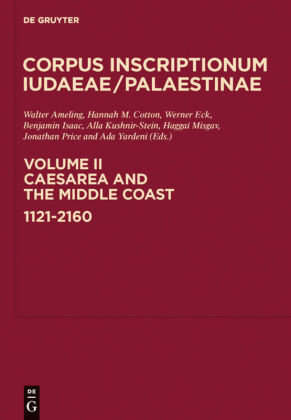 DE GRUYTER

CORPUS INSCRIPTIONUM IUDAEAE/PALAESTINAE

Walter Ameling, Hannah M. Cotton, Werner Eck, Benjamin Isaac, Alla Kushnir-Stein, Haggai Misgav, Jonathan Price and Ada Yardeni (Eds.)

VOLUME II
CAESAREA AND THE MIDDLE COAST
1121-2160

DE
G